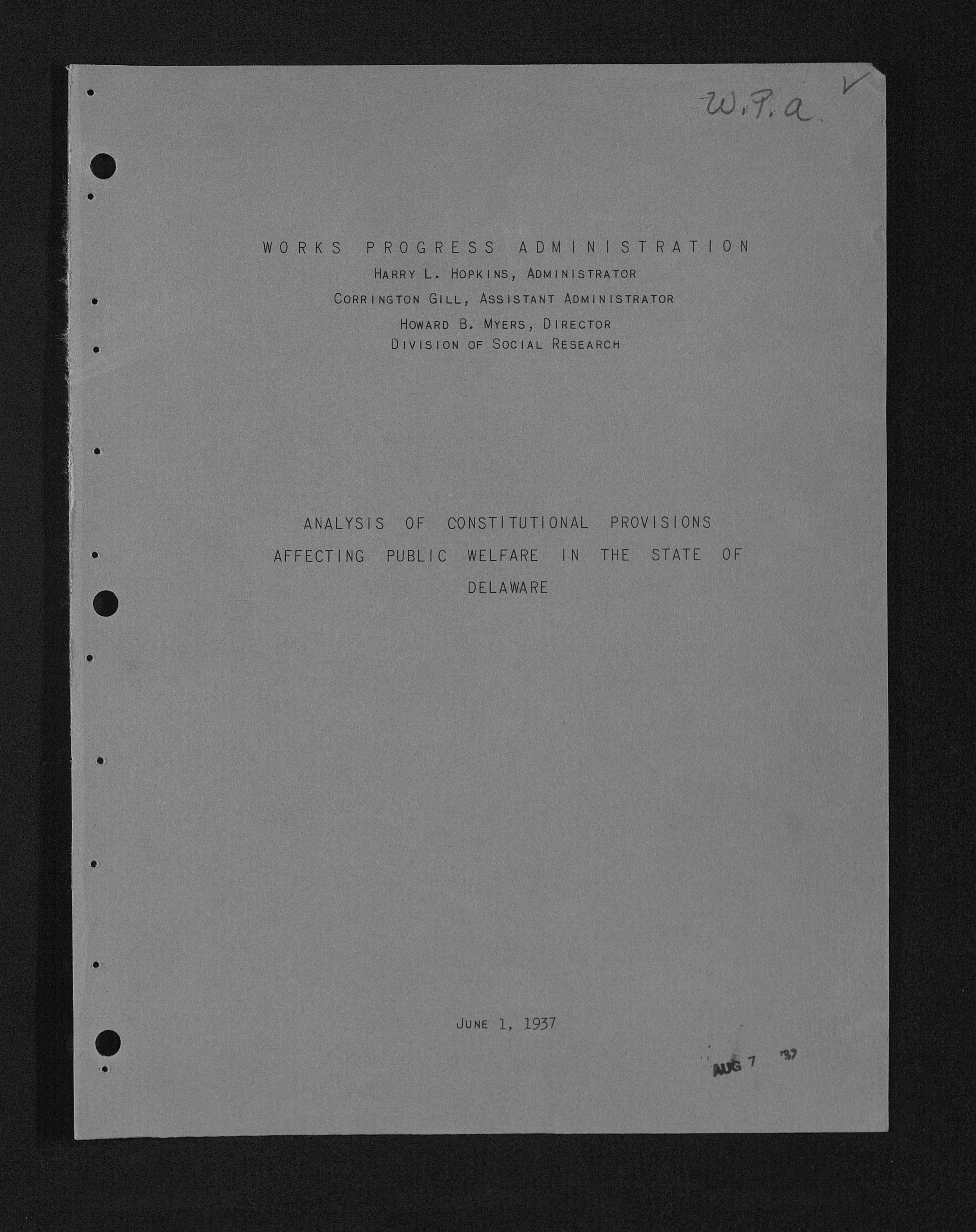 W.P.a ✓

WORKS PROGRESS ADMINISTRATION
HARRY L. HOPKINS, ADMINISTRATOR
CORRINGTON GILL, ASSISTANT ADMINISTRATOR
HOWARD B. MYERS, DIRECTOR
DIVISION OF SOCIAL RESEARCH

ANALYSIS OF CONSTITUTIONAL PROVISIONS AFFECTING PUBLIC WELFARE IN THE STATE OF DELAWARE

JUNE 1, 1937

AUG 7 '37